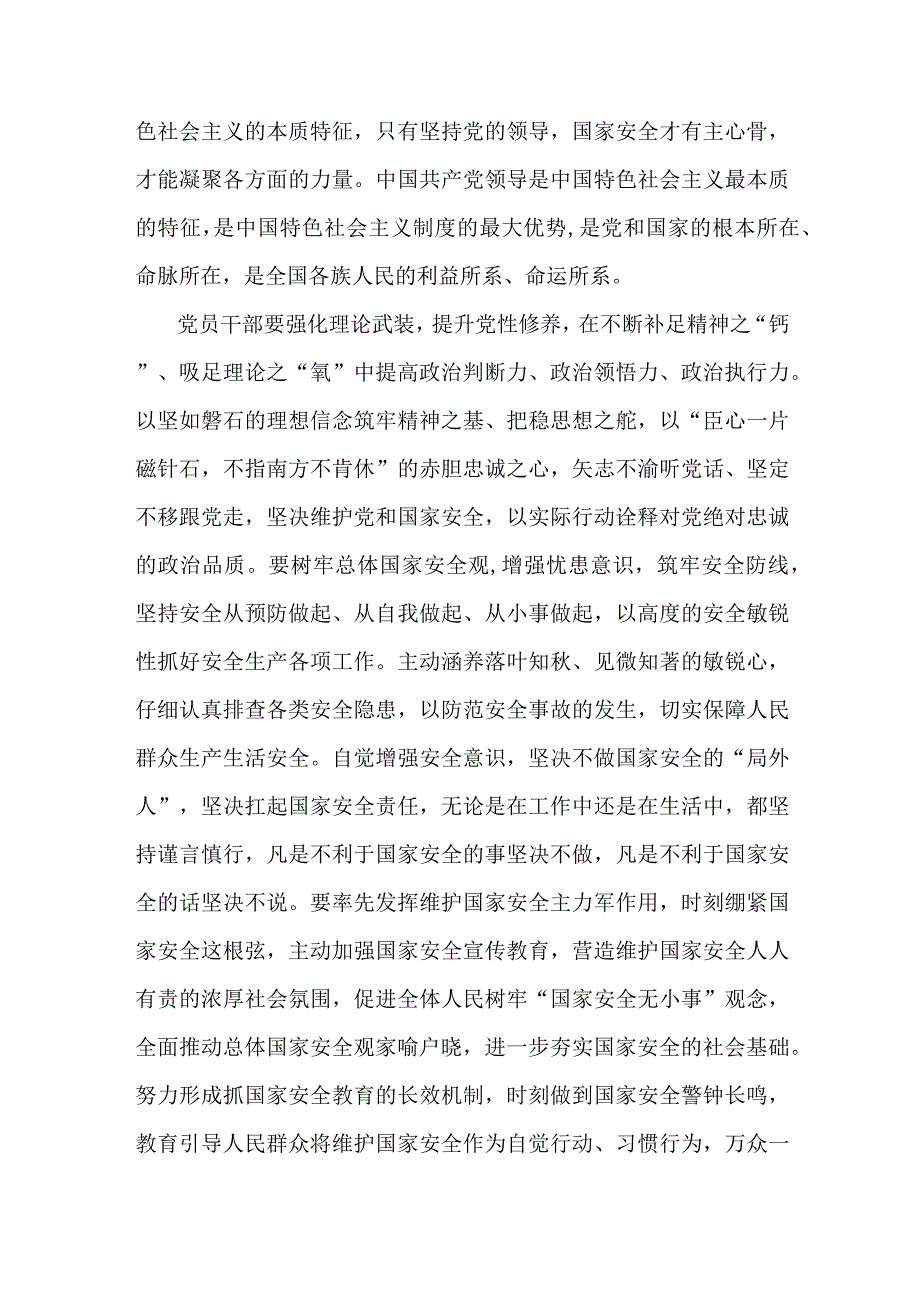 色社会主义的本质特征，只有坚持党的领导，国家安全才有主心骨，才能凝聚各方面的力量。中国共产党领导是中国特色社会主义最本质的特征，是中国特色社会主义制度的最大优势，是党和国家的根本所在、命脉所在，是全国各族人民的利益所系、命运所系。

党员干部要强化理论武装，提升党性修养，在不断补足精神之“钙”、吸足理论之“氧”中提高政治判断力、政治领悟力、政治执行力。以坚如磐石的理想信念筑牢精神之基、把稳思想之舵，以“臣心一片磁针石，不指南方不肯休”的赤胆忠诚之心，矢志不渝听党话、坚定不移跟党走，坚决维护党和国家安全，以实际行动诠释对党绝对忠诚的政治品质。要树牢总体国家安全观，增强忧患意识，筑牢安全防线，坚持安全从预防做起、从自我做起、从小事做起，以高度的安全敏锐性抓好安全生产各项工作。主动涵养落叶知秋、见微知著的敏锐心，仔细认真排查各类安全隐患，以防范安全事故的发生，切实保障人民群众生产生活安全。自觉增强安全意识，坚决不做国家安全的“局外人”，坚决扛起国家安全责任，无论是在工作中还是在生活中，都坚持谨言慎行，凡是不利于国家安全的事坚决不做，凡是不利于国家安全的话坚决不说。要率先发挥维护国家安全主力军作用，时刻绷紧国家安全这根弦，主动加强国家安全宣传教育，营造维护国家安全人人有责的浓厚社会氛围，促进全体人民树牢“国家安全无小事”观念，全面推动总体国家安全观家喻户晓，进一步夯实国家安全的社会基础。努力形成抓国家安全教育的长效机制，时刻做到国家安全警钟长鸣，教育引导人民群众将维护国家安全作为自觉行动、习惯行为，万众一